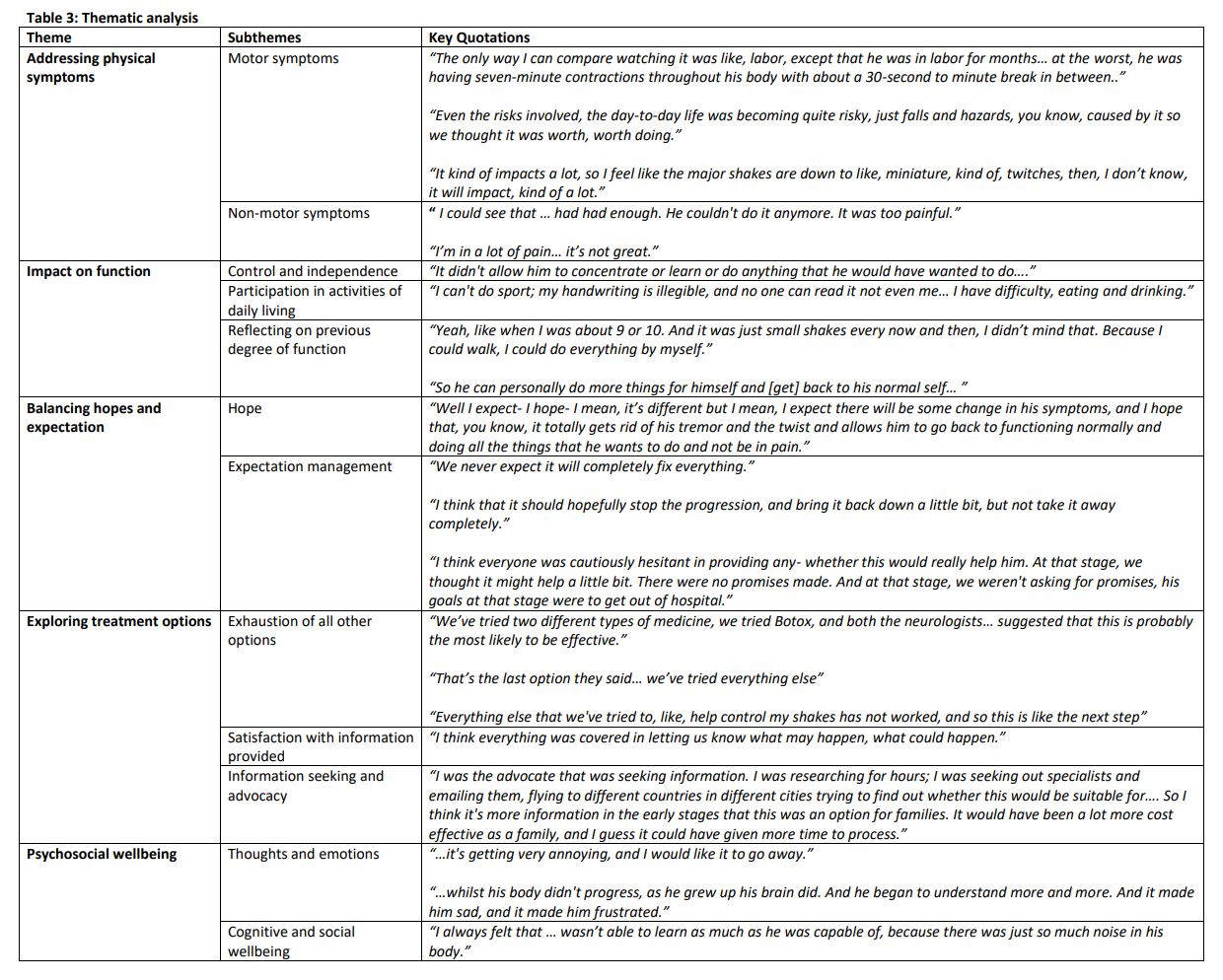 Table 3: Thematic analysis

| Theme | Subthemes | Key Quotations |
|---|---|---|
| Addressing physical symptoms | Motor symptoms | "The only way I can compare watching it was like, labor, except that he was in labor for months… at the worst, he was having seven-minute contractions throughout his body with about a 30-second to minute break in between.." "Even the risks involved, the day-to-day life was becoming quite risky, just falls and hazards, you know, caused by it so we thought it was worth, worth doing." "It kind of impacts a lot, so I feel like the major shakes are down to like, miniature, kind of, twitches, then, I don't know, it will impact, kind of a lot." |
| | Non-motor symptoms | " I could see that … had had enough. He couldn't do it anymore. It was too painful." "I'm in a lot of pain… it's not great." |
| Impact on function | Control and independence | "It didn't allow him to concentrate or learn or do anything that he would have wanted to do…." |
| | Participation in activities of daily living | "I can't do sport; my handwriting is illegible, and no one can read it not even me… I have difficulty, eating and drinking." |
| | Reflecting on previous degree of function | "Yeah, like when I was about 9 or 10. And it was just small shakes every now and then, I didn't mind that. Because I could walk, I could do everything by myself." "So he can personally do more things for himself and [get] back to his normal self… " |
| Balancing hopes and expectation | Hope | "Well I expect- I hope- I mean, it's different but I mean, I expect there will be some change in his symptoms, and I hope that, you know, it totally gets rid of his tremor and the twist and allows him to go back to functioning normally and doing all the things that he wants to do and not be in pain." |
| | Expectation management | "We never expect it will completely fix everything." "I think that it should hopefully stop the progression, and bring it back down a little bit, but not take it away completely." "I think everyone was cautiously hesitant in providing any- whether this would really help him. At that stage, we thought it might help a little bit. There were no promises made. And at that stage, we weren't asking for promises, his goals at that stage were to get out of hospital." |
| Exploring treatment options | Exhaustion of all other options | "We've tried two different types of medicine, we tried Botox, and both the neurologists… suggested that this is probably the most likely to be effective." "That's the last option they said… we've tried everything else" "Everything else that we've tried to, like, help control my shakes has not worked, and so this is like the next step" |
| | Satisfaction with information provided | "I think everything was covered in letting us know what may happen, what could happen." |
| | Information seeking and advocacy | "I was the advocate that was seeking information. I was researching for hours; I was seeking out specialists and emailing them, flying to different countries in different cities trying to find out whether this would be suitable for…. So I think it's more information in the early stages that this was an option for families. It would have been a lot more cost effective as a family, and I guess it could have given more time to process." |
| Psychosocial wellbeing | Thoughts and emotions | "…it's getting very annoying, and I would like it to go away." "…whilst his body didn't progress, as he grew up his brain did. And he began to understand more and more. And it made him sad, and it made him frustrated." |
| | Cognitive and social wellbeing | "I always felt that … wasn't able to learn as much as he was capable of, because there was just so much noise in his body." |